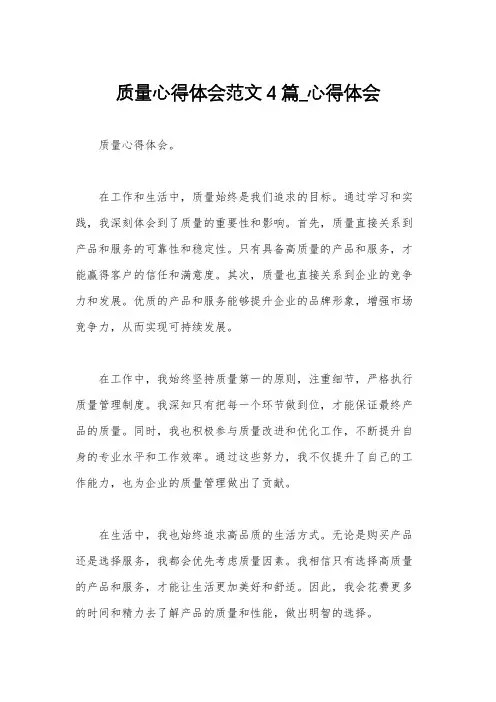 质量心得体会范文 4 篇_心得体会

质量心得体会。

在工作和生活中，质量始终是我们追求的目标。通过学习和实践，我深刻体会到了质量的重要性和影响。首先，质量直接关系到产品和服务的可靠性和稳定性。只有具备高质量的产品和服务，才能赢得客户的信任和满意度。其次，质量也直接关系到企业的竞争力和发展。优质的产品和服务能够提升企业的品牌形象，增强市场竞争力，从而实现可持续发展。

在工作中，我始终坚持质量第一的原则，注重细节，严格执行质量管理制度。我深知只有把每一个环节做到位，才能保证最终产品的质量。同时，我也积极参与质量改进和优化工作，不断提升自身的专业水平和工作效率。通过这些努力，我不仅提升了自己的工作能力，也为企业的质量管理做出了贡献。

在生活中，我也始终追求高品质的生活方式。无论是购买产品还是选择服务，我都会优先考虑质量因素。我相信只有选择高质量的产品和服务，才能让生活更加美好和舒适。因此，我会花费更多的时间和精力去了解产品的质量和性能，做出明智的选择。